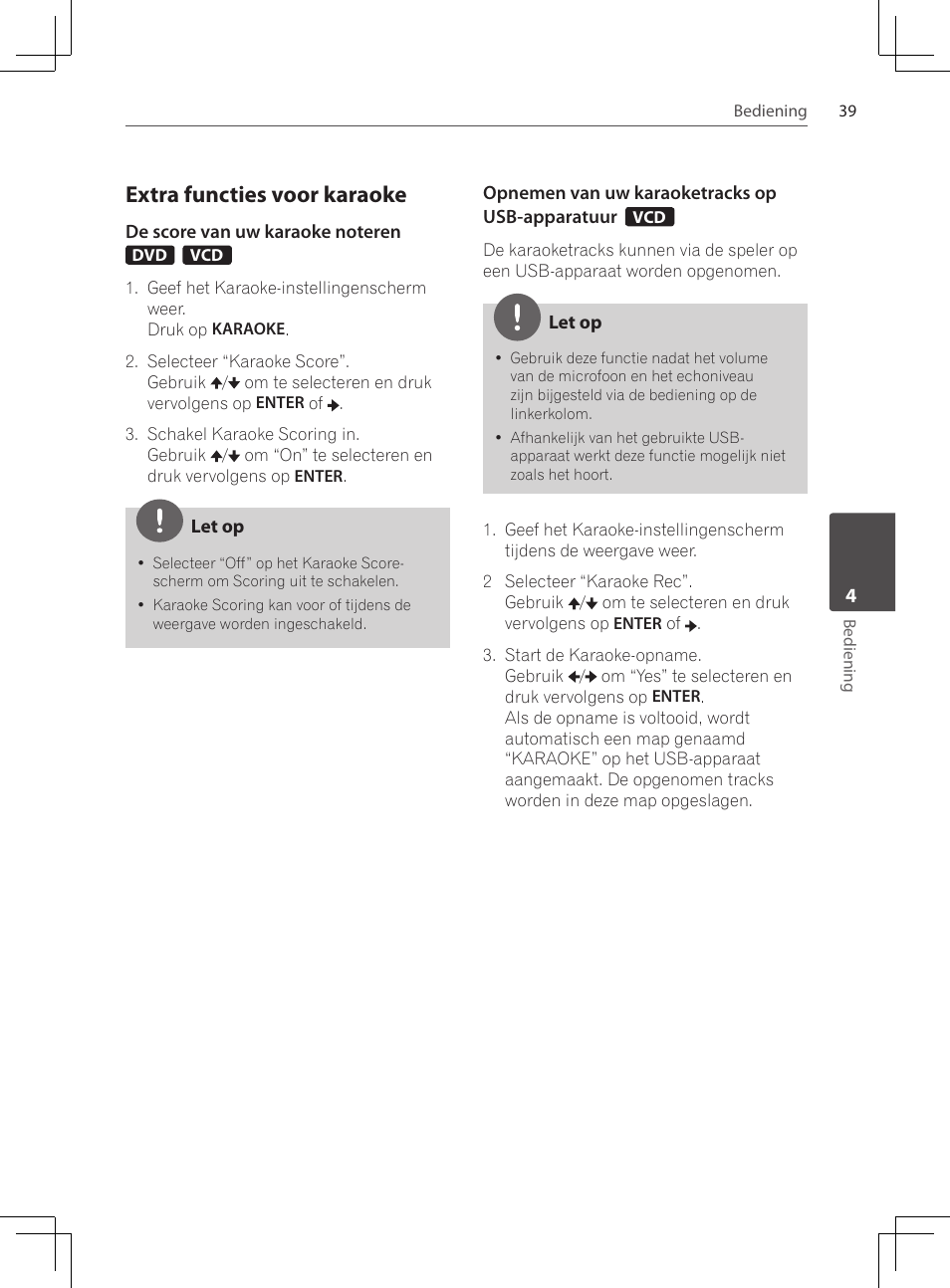 Bediening 39

Extra functies voor karaoke

De score van uw karaoke noteren
DVD VCD

1. Geef het Karaoke-instellingenscherm weer.
Druk op KARAOKE.

2. Selecteer “Karaoke Score”.
Gebruik ↑/↓ om te selecteren en druk vervolgens op ENTER of →.

3. Schakel Karaoke Scoring in.
Gebruik ↑/↓ om “On” te selecteren en druk vervolgens op ENTER.

Let op

• Selecteer “Off” op het Karaoke Score-scherm om Scoring uit te schakelen.
• Karaoke Scoring kan voor of tijdens de weergave worden ingeschakeld.

Opnemen van uw karaoketracks op USB-apparatuur VCD

De karaoketracks kunnen via de speler op een USB-apparaat worden opgenomen.

Let op

• Gebruik deze functie nadat het volume van de microfoon en het echoniveau zijn bijgesteld via de bediening op de linkerkolom.
• Afhankelijk van het gebruikte USB-apparaat werkt deze functie mogelijk niet zoals het hoort.

1. Geef het Karaoke-instellingenscherm tijdens de weergave weer.

2 Selecteer “Karaoke Rec”.
Gebruik ↑/↓ om te selecteren en druk vervolgens op ENTER of →.

3. Start de Karaoke-opname.
Gebruik ←/→ om “Yes” te selecteren en druk vervolgens op ENTER.
Als de opname is voltooid, wordt automatisch een map genaamd “KARAOKE” op het USB-apparaat aangemaakt. De opgenomen tracks worden in deze map opgeslagen.

4
Bediening